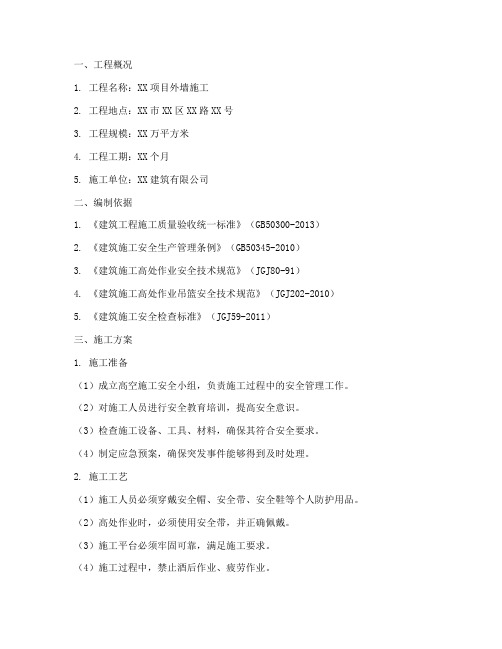 一、工程概况

1. 工程名称：XX 项目外墙施工

2. 工程地点：XX 市 XX 区 XX 路 XX 号

3. 工程规模：XX 万平方米

4. 工程工期：XX 个月

5. 施工单位：XX 建筑有限公司

二、编制依据

1. 《建筑工程施工质量验收统一标准》（GB50300-2013）

2. 《建筑施工安全生产管理条例》（GB50345-2010）

3. 《建筑施工高处作业安全技术规范》（JGJ80-91）

4. 《建筑施工高处作业吊篮安全技术规范》（JGJ202-2010）

5. 《建筑施工安全检查标准》（JGJ59-2011）

三、施工方案

1. 施工准备

（1）成立高空施工安全小组，负责施工过程中的安全管理工作。

（2）对施工人员进行安全教育培训，提高安全意识。

（3）检查施工设备、工具、材料，确保其符合安全要求。

（4）制定应急预案，确保突发事件能够得到及时处理。

2. 施工工艺

（1）施工人员必须穿戴安全帽、安全带、安全鞋等个人防护用品。

（2）高处作业时，必须使用安全带，并正确佩戴。

（3）施工平台必须牢固可靠，满足施工要求。

（4）施工过程中，禁止酒后作业、疲劳作业。